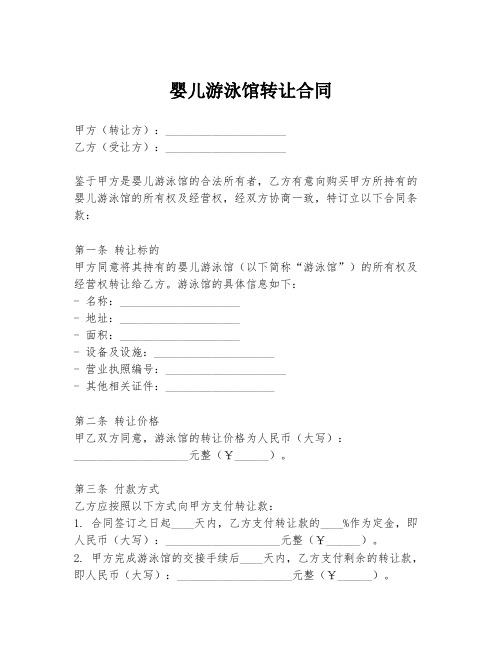 婴儿游泳馆转让合同

甲方（转让方）：____________________
乙方（受让方）：____________________

鉴于甲方是婴儿游泳馆的合法所有者，乙方有意向购买甲方所持有的婴儿游泳馆的所有权及经营权，经双方协商一致，特订立以下合同条款：

第一条 转让标的
甲方同意将其持有的婴儿游泳馆（以下简称“游泳馆”）的所有权及经营权转让给乙方。游泳馆的具体信息如下：
- 名称：____________________
- 地址：____________________
- 面积：____________________
- 设备及设施：____________________
- 营业执照编号：____________________
- 其他相关证件：____________________

第二条 转让价格
甲乙双方同意，游泳馆的转让价格为人民币（大写）：____________________元整（￥______）。

第三条 付款方式
乙方应按照以下方式向甲方支付转让款：
1. 合同签订之日起____天内，乙方支付转让款的____%作为定金，即人民币（大写）：____________________元整（￥______）。
2. 甲方完成游泳馆的交接手续后____天内，乙方支付剩余的转让款，即人民币（大写）：____________________元整（￥______）。